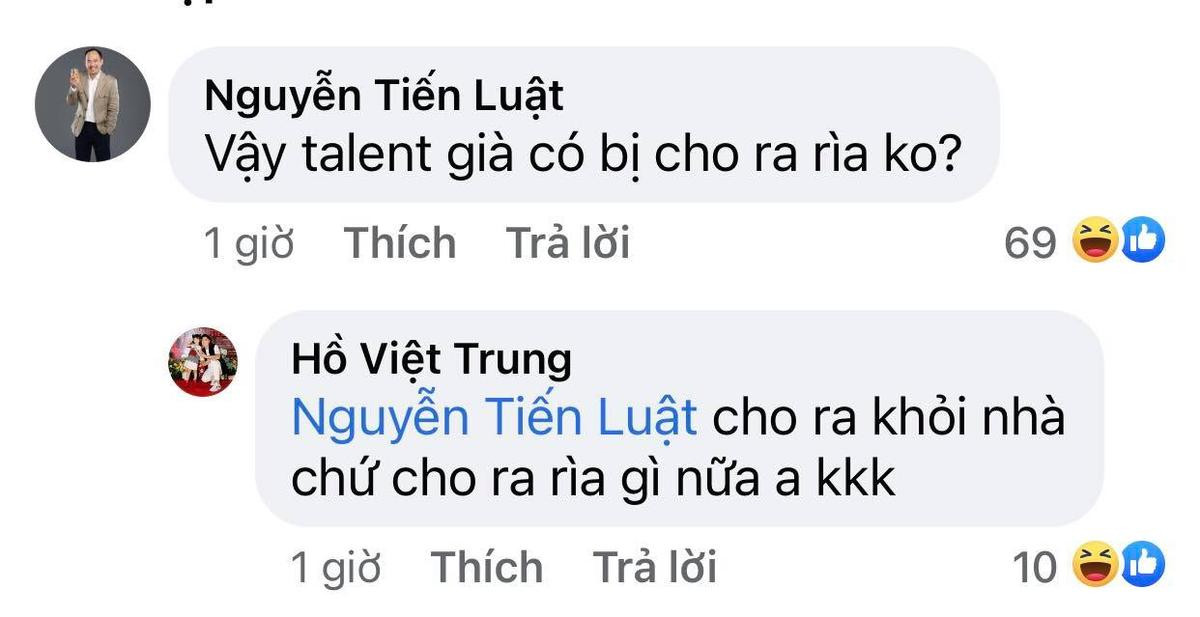 Nguyễn Tiến Luật
Vậy talent già có bị cho ra rìa ko?

1 giờ Thích Trả lời 69

Hồ Việt Trung
Nguyễn Tiến Luật cho ra khỏi nhà chứ cho ra rìa gì nữa a kkk

1 giờ Thích Trả lời 10